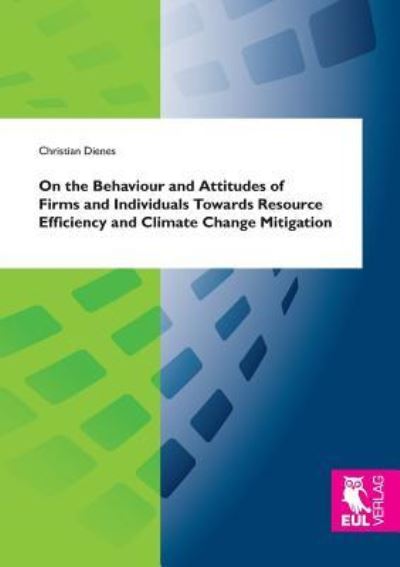 Christian Dienes

On the Behaviour and Attitudes of Firms and Individuals Towards Resource Efficiency and Climate Change Mitigation

EUL VERLAG